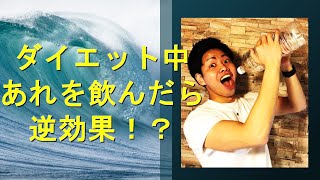 ダイエット中
あれを飲んだら
逆効果！？